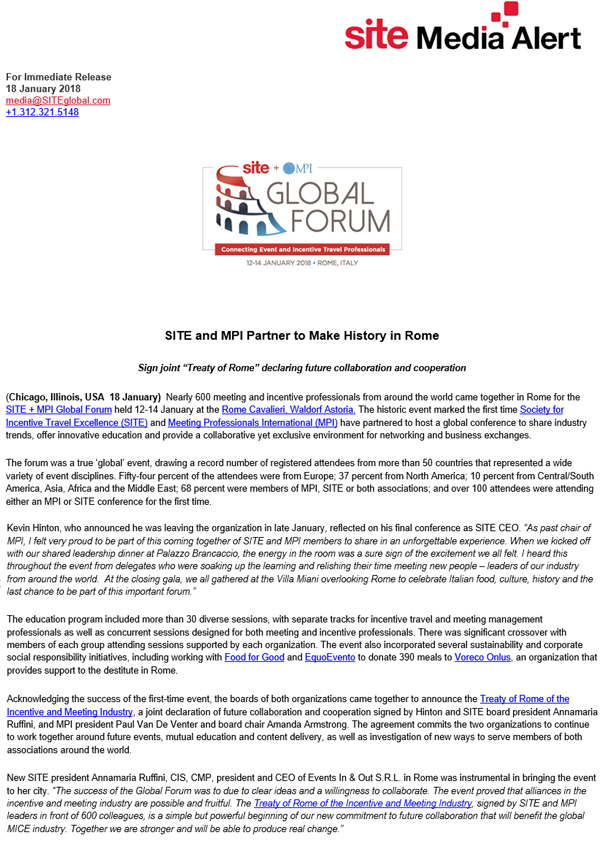 site Media Alert

For Immediate Release
18 January 2018
media@SITEglobal.com
+1.312.321.5148

site + MPI
GLOBAL FORUM
Connecting Event and Incentive Travel Professionals
12-14 JANUARY 2018 • ROME, ITALY

SITE and MPI Partner to Make History in Rome

Sign joint "Treaty of Rome" declaring future collaboration and cooperation

(Chicago, Illinois, USA 18 January) Nearly 600 meeting and incentive professionals from around the world came together in Rome for the SITE + MPI Global Forum held 12-14 January at the Rome Cavalieri, Waldorf Astoria. The historic event marked the first time Society for Incentive Travel Excellence (SITE) and Meeting Professionals International (MPI) have partnered to host a global conference to share industry trends, offer innovative education and provide a collaborative yet exclusive environment for networking and business exchanges.

The forum was a true 'global' event, drawing a record number of registered attendees from more than 50 countries that represented a wide variety of event disciplines. Fifty-four percent of the attendees were from Europe; 37 percent from North America; 10 percent from Central/South America, Asia, Africa and the Middle East; 68 percent were members of MPI, SITE or both associations; and over 100 attendees were attending either an MPI or SITE conference for the first time.

Kevin Hinton, who announced he was leaving the organization in late January, reflected on his final conference as SITE CEO. "As past chair of MPI, I felt very proud to be part of this coming together of SITE and MPI members to share in an unforgettable experience. When we kicked off with our shared leadership dinner at Palazzo Brancaccio, the energy in the room was a sure sign of the excitement we all felt. I heard this throughout the event from delegates who were soaking up the learning and relishing their time meeting new people – leaders of our industry from around the world. At the closing gala, we all gathered at the Villa Miani overlooking Rome to celebrate Italian food, culture, history and the last chance to be part of this important forum."

The education program included more than 30 diverse sessions, with separate tracks for incentive travel and meeting management professionals as well as concurrent sessions designed for both meeting and incentive professionals. There was significant crossover with members of each group attending sessions supported by each organization. The event also incorporated several sustainability and corporate social responsibility initiatives, including working with Food for Good and EquoEvento to donate 390 meals to Voreco Onlus, an organization that provides support to the destitute in Rome.

Acknowledging the success of the first-time event, the boards of both organizations came together to announce the Treaty of Rome of the Incentive and Meeting Industry, a joint declaration of future collaboration and cooperation signed by Hinton and SITE board president Annamaria Ruffini, and MPI president Paul Van De Venter and board chair Amanda Armstrong. The agreement commits the two organizations to continue to work together around future events, mutual education and content delivery, as well as investigation of new ways to serve members of both associations around the world.

New SITE president Annamaria Ruffini, CIS, CMP, president and CEO of Events In & Out S.R.L. in Rome was instrumental in bringing the event to her city. "The success of the Global Forum was to due to clear ideas and a willingness to collaborate. The event proved that alliances in the incentive and meeting industry are possible and fruitful. The Treaty of Rome of the Incentive and Meeting Industry, signed by SITE and MPI leaders in front of 600 colleagues, is a simple but powerful beginning of our new commitment to future collaboration that will benefit the global MICE industry. Together we are stronger and will be able to produce real change."